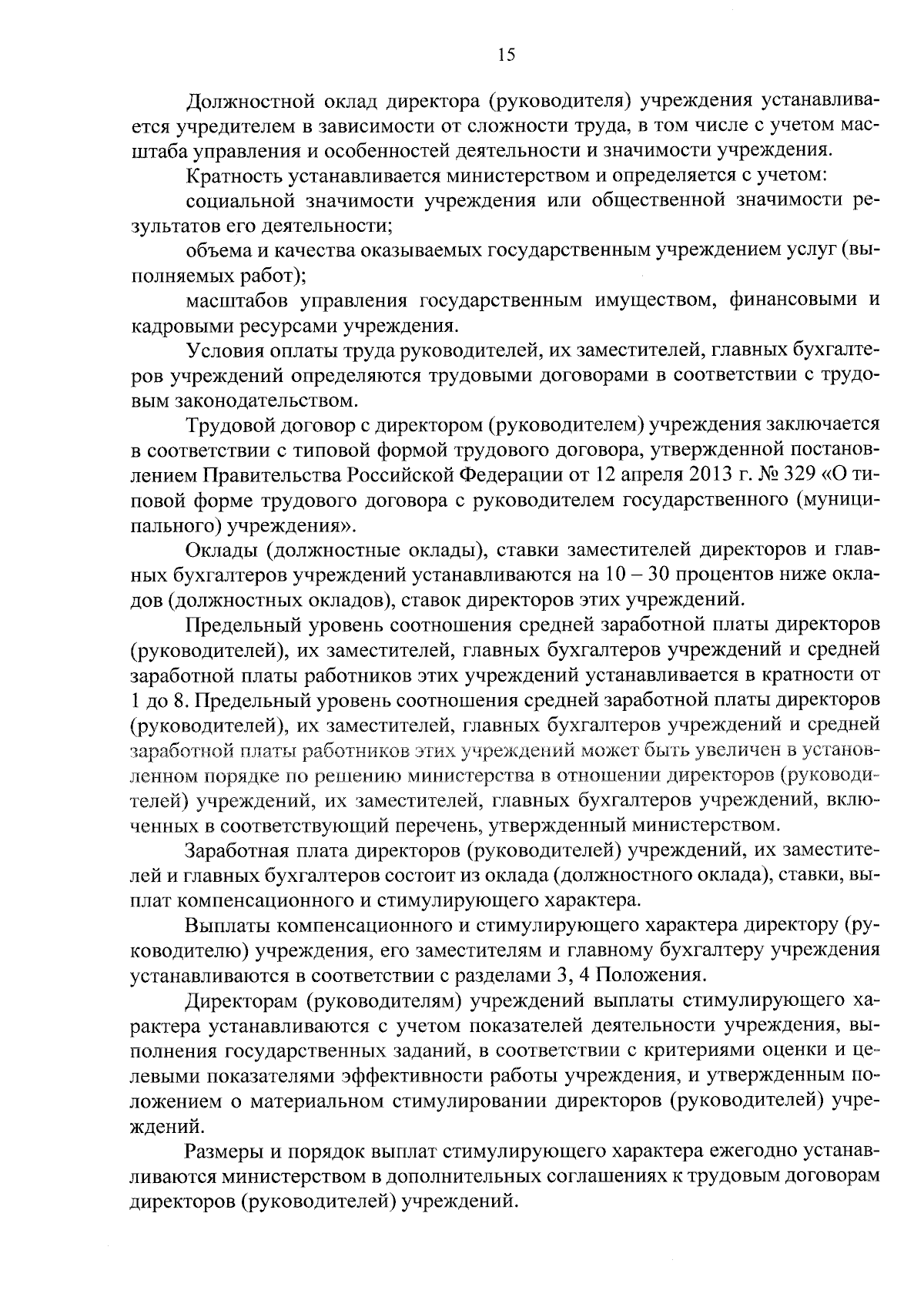 15

Должностной оклад директора (руководителя) учреждения устанавливается учредителем в зависимости от сложности труда, в том числе с учетом масштаба управления и особенностей деятельности и значимости учреждения.

Кратность устанавливается министерством и определяется с учетом:

социальной значимости учреждения или общественной значимости результатов его деятельности;

объема и качества оказываемых государственным учреждением услуг (выполняемых работ);

масштабов управления государственным имуществом, финансовыми и кадровыми ресурсами учреждения.

Условия оплаты труда руководителей, их заместителей, главных бухгалтеров учреждений определяются трудовыми договорами в соответствии с трудовым законодательством.

Трудовой договор с директором (руководителем) учреждения заключается в соответствии с типовой формой трудового договора, утвержденной постановлением Правительства Российской Федерации от 12 апреля 2013 г. № 329 «О типовой форме трудового договора с руководителем государственного (муниципального) учреждения».

Оклады (должностные оклады), ставки заместителей директоров и главных бухгалтеров учреждений устанавливаются на 10 – 30 процентов ниже окладов (должностных окладов), ставок директоров этих учреждений.

Предельный уровень соотношения средней заработной платы директоров (руководителей), их заместителей, главных бухгалтеров учреждений и средней заработной платы работников этих учреждений устанавливается в кратности от 1 до 8. Предельный уровень соотношения средней заработной платы директоров (руководителей), их заместителей, главных бухгалтеров учреждений и средней заработной платы работников этих учреждений может быть увеличен в установленном порядке по решению министерства в отношении директоров (руководителей) учреждений, их заместителей, главных бухгалтеров учреждений, включенных в соответствующий перечень, утвержденный министерством.

Заработная плата директоров (руководителей) учреждений, их заместителей и главных бухгалтеров состоит из оклада (должностного оклада), ставки, выплат компенсационного и стимулирующего характера.

Выплаты компенсационного и стимулирующего характера директору (руководителю) учреждения, его заместителям и главному бухгалтеру учреждения устанавливаются в соответствии с разделами 3, 4 Положения.

Директорам (руководителям) учреждений выплаты стимулирующего характера устанавливаются с учетом показателей деятельности учреждения, выполнения государственных заданий, в соответствии с критериями оценки и целевыми показателями эффективности работы учреждения, и утвержденным положением о материальном стимулировании директоров (руководителей) учреждений.

Размеры и порядок выплат стимулирующего характера ежегодно устанавливаются министерством в дополнительных соглашениях к трудовым договорам директоров (руководителей) учреждений.